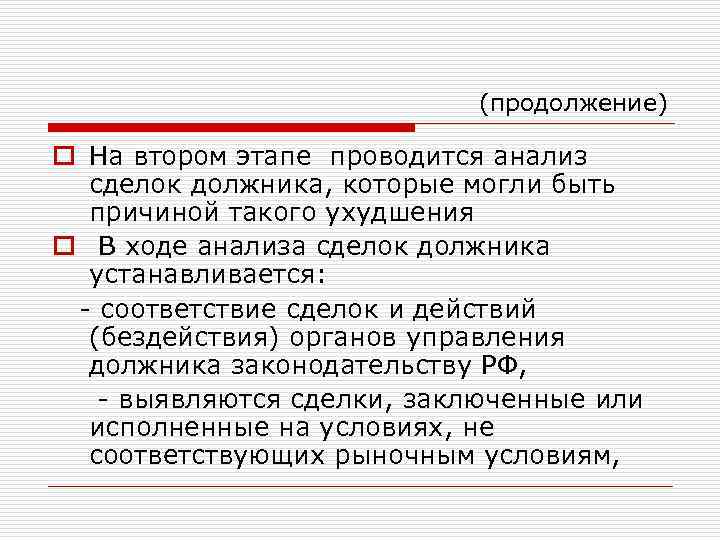 (продолжение)

На втором этапе проводится анализ сделок должника, которые могли быть причиной такого ухудшения

В ходе анализа сделок должника устанавливается:

- соответствие сделок и действий (бездействия) органов управления должника законодательству РФ,

- выявляются сделки, заключенные или исполненные на условиях, не соответствующих рыночным условиям,